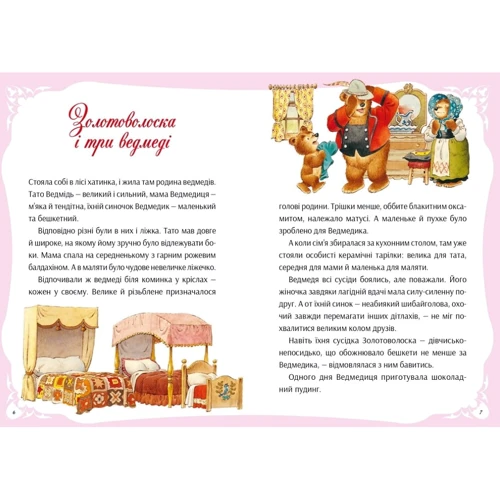 Золотоволоска і три ведмеді

Стояла собі в лісі хатинка, і жила там родина ведмедів. Тато Ведмідь – великий і сильний, мама Ведмедиця – м'яка й тендітна, їхній синочок Ведмедик – маленький та бешкетний.

Відповідно різні були в них і ліжка. Тато мав довге й широке, на якому йому зручно було відлежувати боки. Мама спала на середненькому з гарним рожевим балдахіном. А в маляти було чудове невеличке ліжечко.

Відпочивали ж ведмеді біля коминка у кріслах – кожен у своєму. Велике й різьблене призначалося

6

голові родини. Трішки менше, оббите блакитним оксамитом, належало матусі. А маленьке й пухке було зроблено для Ведмедика.

А коли сім'я збиралася за кухонним столом, там уже стояли особисті керамічні тарілки: велика для тата, середня для мами й маленька для маляти.

Ведмедя всі сусіди боялись, але поважали. Його жіночка завдяки лагідній вдачі мала силу-силенну подруг. А от їхній синок – неабиякий шибайголова, охочий завжди перемагати інших дітлахів, – не міг похвалитися великим колом друзів.

Навіть їхня сусідка Золотоволоска – дівчисько-непосидько, що обожнювало бешкети не менше за Ведмедика, – відмовлялася з ним бавитись.

Одного дня Ведмедиця приготувала шоколадний пудинг.

7